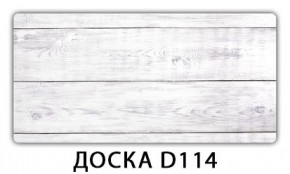 ДОСКА D114